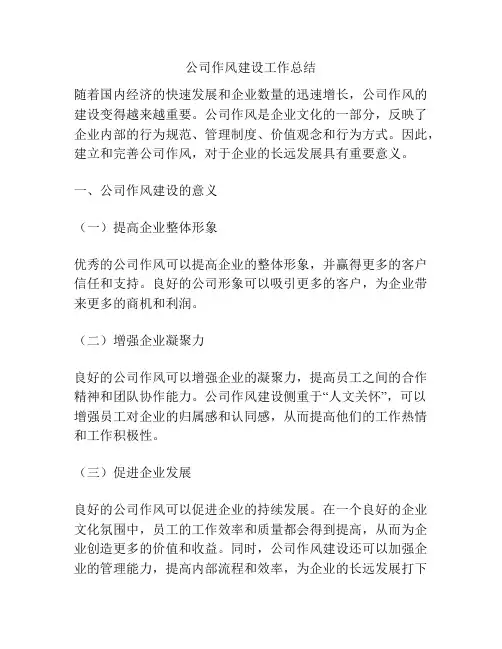 公司作风建设工作总结

随着国内经济的快速发展和企业数量的迅速增长，公司作风的建设变得越来越重要。公司作风是企业文化的一部分，反映了企业内部的行为规范、管理制度、价值观念和行为方式。因此，建立和完善公司作风，对于企业的长远发展具有重要意义。

一、公司作风建设的意义

（一）提高企业整体形象

优秀的公司作风可以提高企业的整体形象，并赢得更多的客户信任和支持。良好的公司形象可以吸引更多的客户，为企业带来更多的商机和利润。

（二）增强企业凝聚力

良好的公司作风可以增强企业的凝聚力，提高员工之间的合作精神和团队协作能力。公司作风建设侧重于“人文关怀”，可以增强员工对企业的归属感和认同感，从而提高他们的工作热情和工作积极性。

（三）促进企业发展

良好的公司作风可以促进企业的持续发展。在一个良好的企业文化氛围中，员工的工作效率和质量都会得到提高，从而为企业创造更多的价值和收益。同时，公司作风建设还可以加强企业的管理能力，提高内部流程和效率，为企业的长远发展打下